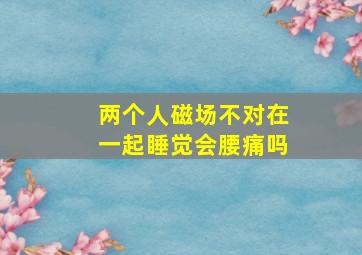 两个人磁场不对在一起睡觉会腰痛吗